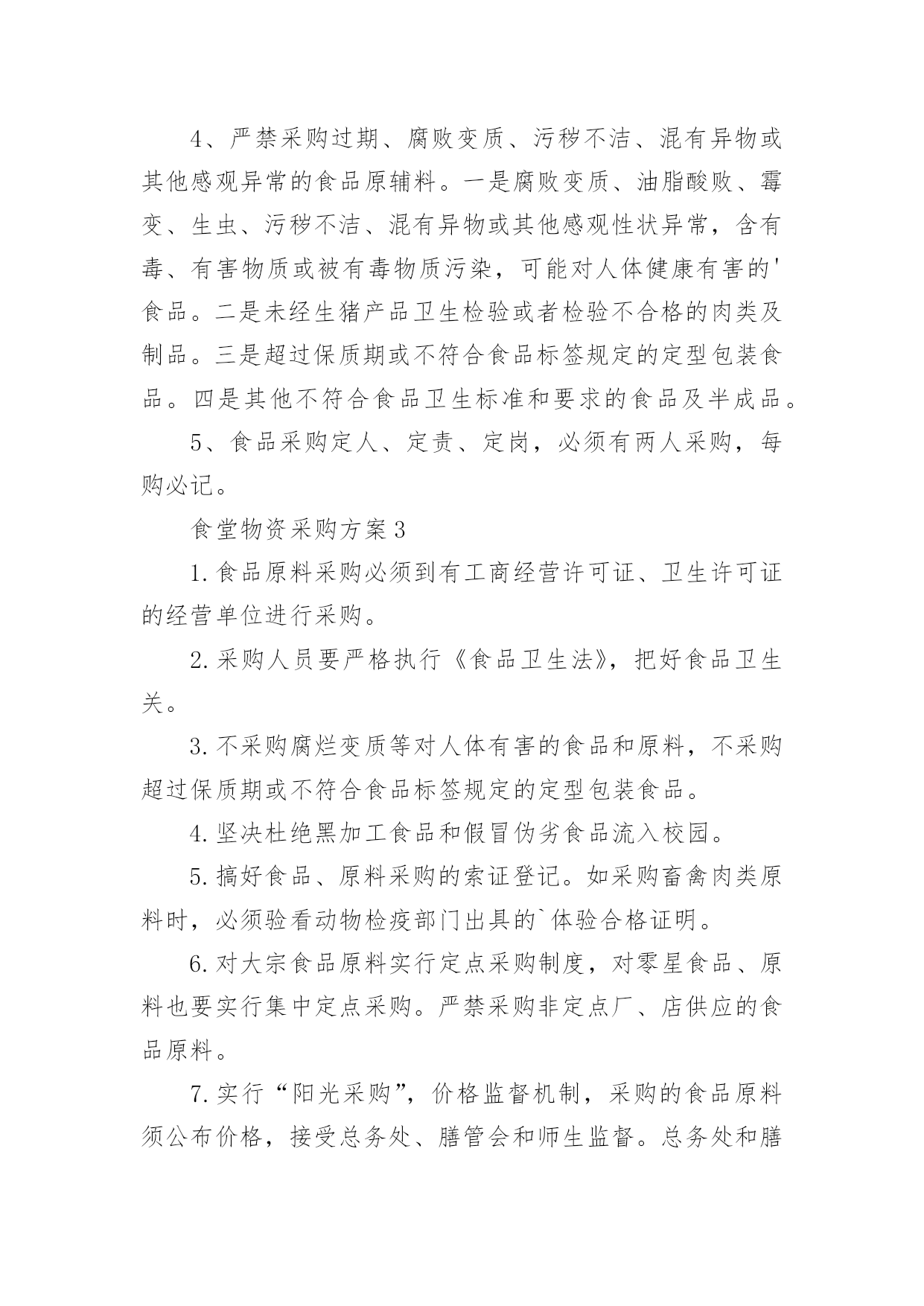 4、严禁采购过期、腐败变质、污秽不洁、混有异物或其他感观异常的食品原辅料。一是腐败变质、油脂酸败、霉变、生虫、污秽不洁、混有异物或其他感观性状异常，含有毒、有害物质或被有毒物质污染，可能对人体健康有害的'食品。二是未经生猪产品卫生检验或者检验不合格的肉类及制品。三是超过保质期或不符合食品标签规定的定型包装食品。四是其他不符合食品卫生标准和要求的食品及半成品。

5、食品采购定人、定责、定岗，必须有两人采购，每购必记。

食堂物资采购方案3

1.食品原料采购必须到有工商经营许可证、卫生许可证的经营单位进行采购。

2.采购人员要严格执行《食品卫生法》，把好食品卫生关。

3.不采购腐烂变质等对人体有害的食品和原料，不采购超过保质期或不符合食品标签规定的定型包装食品。

4.坚决杜绝黑加工食品和假冒伪劣食品流入校园。

5.搞好食品、原料采购的索证登记。如采购畜禽肉类原料时，必须验看动物检疫部门出具的`体验合格证明。

6.对大宗食品原料实行定点采购制度，对零星食品、原料也要实行集中定点采购。严禁采购非定点厂、店供应的食品原料。

7.实行“阳光采购”，价格监督机制，采购的食品原料须公布价格，接受总务处、膳管会和师生监督。总务处和膳